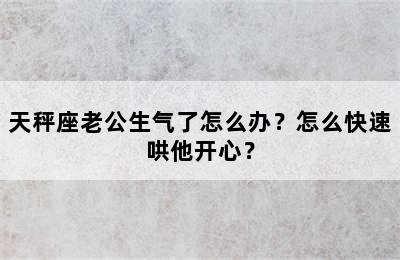 天秤座老公生气了怎么办？怎么快速哄他开心？